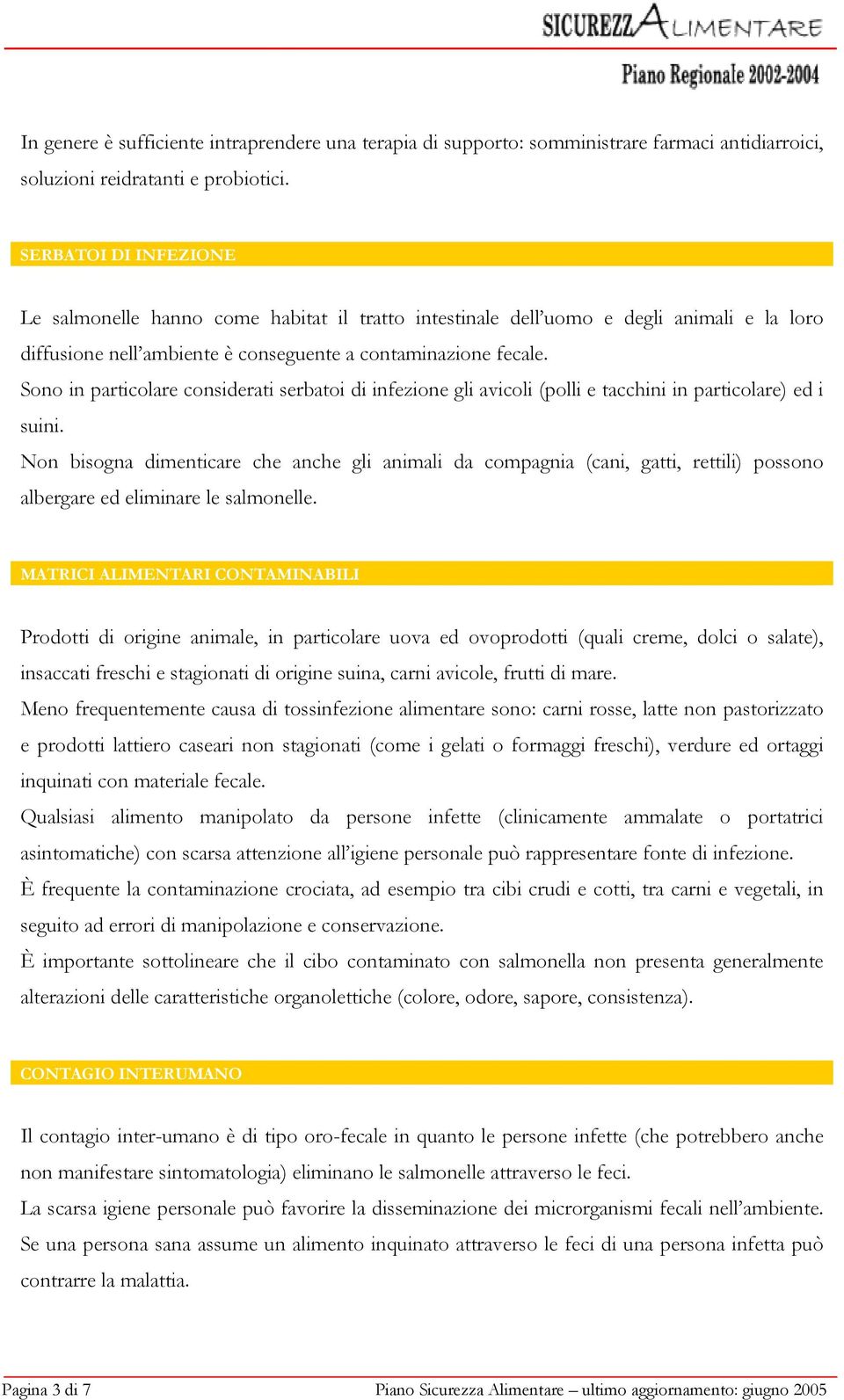 SICUREZZA ALIMENTARE

Piano Regionale 2002-2004

In genere è sufficiente intraprendere una terapia di supporto: somministrare farmaci antidiarroici, soluzioni reidratanti e probiotici.

SERBATOI DI INFEZIONE

Le salmonelle hanno come habitat il tratto intestinale dell'uomo e degli animali e la loro diffusione nell'ambiente è conseguente a contaminazione fecale.

Sono in particolare considerati serbatoi di infezione gli avicoli (polli e tacchini in particolare) ed i suini.

Non bisogna dimenticare che anche gli animali da compagnia (cani, gatti, rettili) possono albergare ed eliminare le salmonelle.

MATRICI ALIMENTARI CONTAMINABILI

Prodotti di origine animale, in particolare uova ed ovoprodotti (quali creme, dolci o salate), insaccati freschi e stagionati di origine suina, carni avicole, frutti di mare.

Meno frequentemente causa di tossinfezione alimentare sono: carni rosse, latte non pastorizzato e prodotti lattiero caseari non stagionati (come i gelati o formaggi freschi), verdure ed ortaggi inquinati con materiale fecale.

Qualsiasi alimento manipolato da persone infette (clinicamente ammalate o portatrici asintomatiche) con scarsa attenzione all'igiene personale può rappresentare fonte di infezione.

È frequente la contaminazione crociata, ad esempio tra cibi crudi e cotti, tra carni e vegetali, in seguito ad errori di manipolazione e conservazione.

È importante sottolineare che il cibo contaminato con salmonella non presenta generalmente alterazioni delle caratteristiche organolettiche (colore, odore, sapore, consistenza).

CONTAGIO INTERUMANO

Il contagio inter-umano è di tipo oro-fecale in quanto le persone infette (che potrebbero anche non manifestare sintomatologia) eliminano le salmonelle attraverso le feci.

La scarsa igiene personale può favorire la disseminazione dei microrganismi fecali nell'ambiente.

Se una persona sana assume un alimento inquinato attraverso le feci di una persona infetta può contrarre la malattia.

Pagina 3 di 7

Piano Sicurezza Alimentare – ultimo aggiornamento: giugno 2005